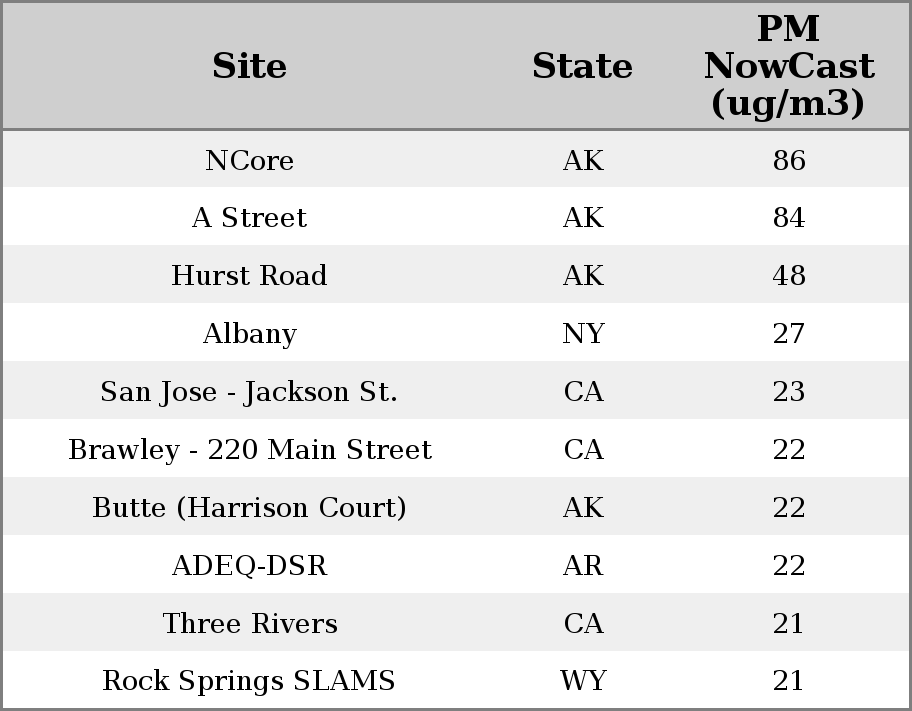 | Site | State | PM NowCast (ug/m3) |
|---|---|---|
| NCore | AK | 86 |
| A Street | AK | 84 |
| Hurst Road | AK | 48 |
| Albany | NY | 27 |
| San Jose - Jackson St. | CA | 23 |
| Brawley - 220 Main Street | CA | 22 |
| Butte (Harrison Court) | AK | 22 |
| ADEQ-DSR | AR | 22 |
| Three Rivers | CA | 21 |
| Rock Springs SLAMS | WY | 21 |